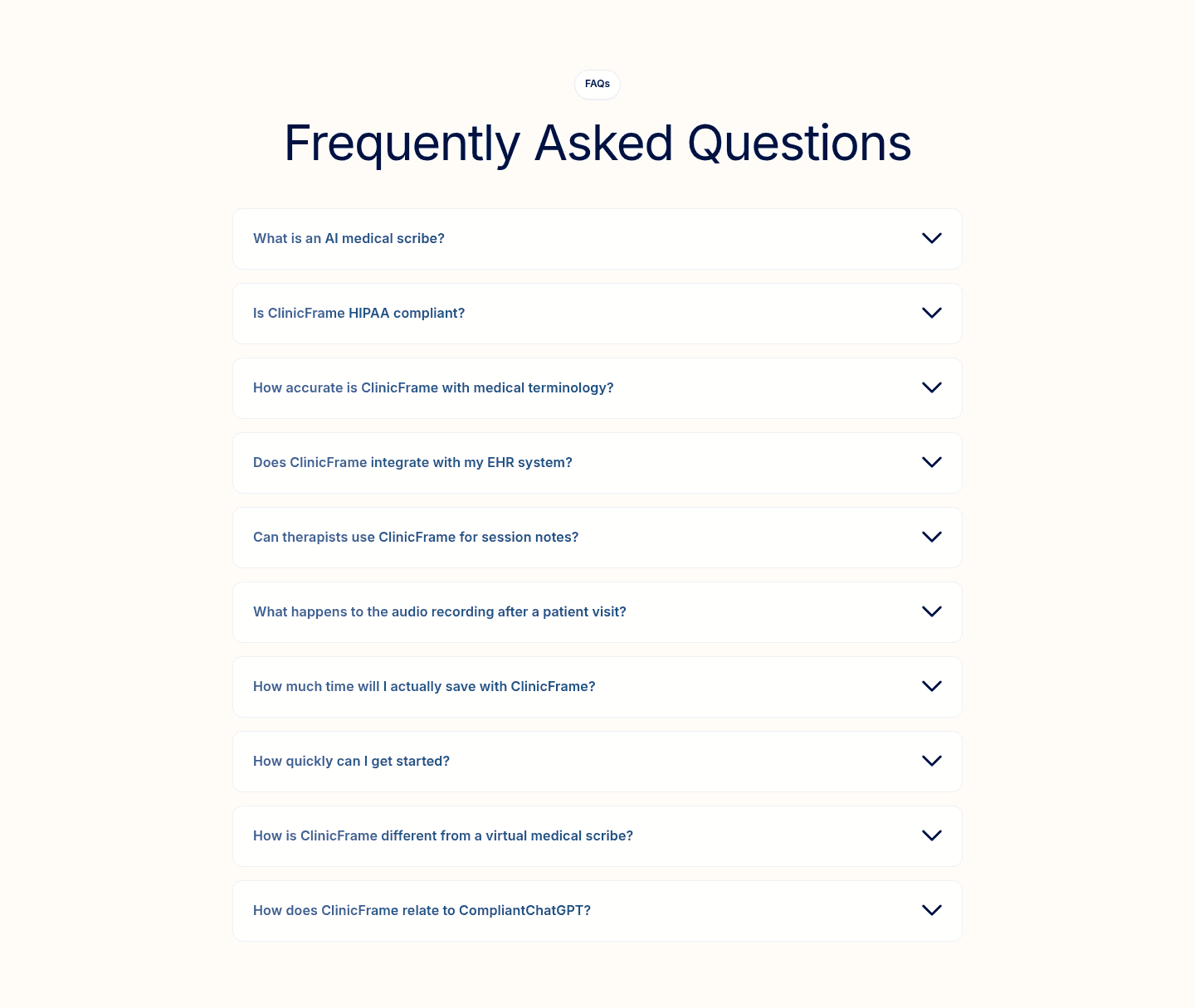 FAQs

Frequently Asked Questions

What is an AI medical scribe?

Is ClinicFrame HIPAA compliant?

How accurate is ClinicFrame with medical terminology?

Does ClinicFrame integrate with my EHR system?

Can therapists use ClinicFrame for session notes?

What happens to the audio recording after a patient visit?

How much time will I actually save with ClinicFrame?

How quickly can I get started?

How is ClinicFrame different from a virtual medical scribe?

How does ClinicFrame relate to CompliantChatGPT?